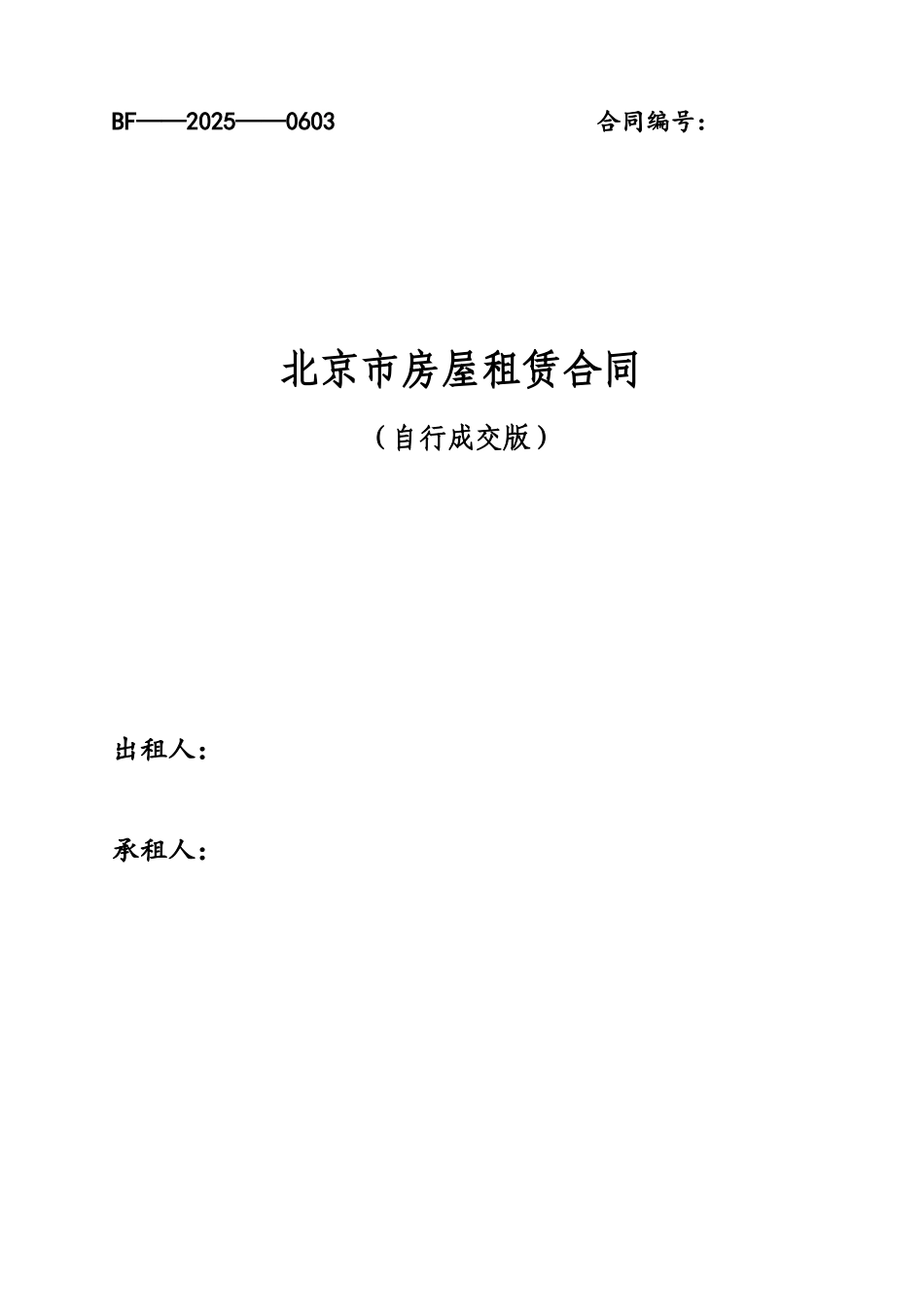 BF——2025——0603 合同编号：

北京市房屋租赁合同

（自行成交版）

出租人：

承租人：